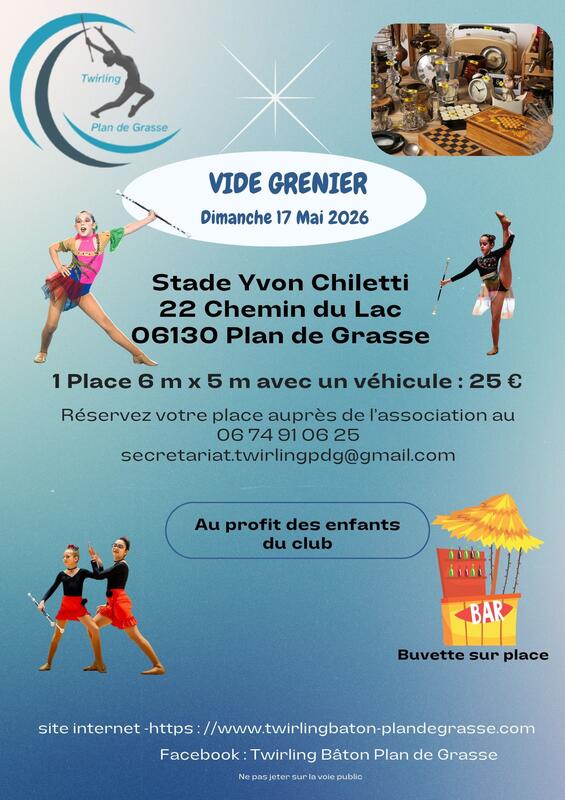 Twirling
Plan de Grasse

VIDE GRENIER
Dimanche 17 Mai 2026

Stade Yvon Chiletti
22 Chemin du Lac
06130 Plan de Grasse

1 Place 6 m x 5 m avec un véhicule : 25 €

Réservez votre place auprès de l'association au
06 74 91 06 25
secretariat.twirlingpdg@gmail.com

Au profit des enfants du club

BAR

Buvette sur place

site internet -https : //www.twirlingbaton-plandegrasse.com
Facebook : Twirling Bâton Plan de Grasse

Ne pas jeter sur la voie public